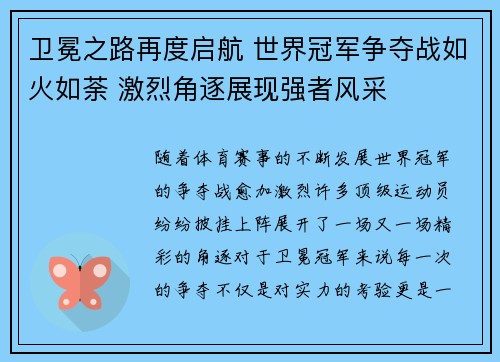 卫冕之路再度启航 世界冠军争夺战如火如荼 激烈角逐展现强者风采

随着体育赛事的不断发展世界冠军的争夺战愈加激烈许多顶级运动员纷纷披挂上阵展开了一场又一场精彩的角逐对于卫冕冠军来说每一次的争夺不仅是对实力的考验更是一